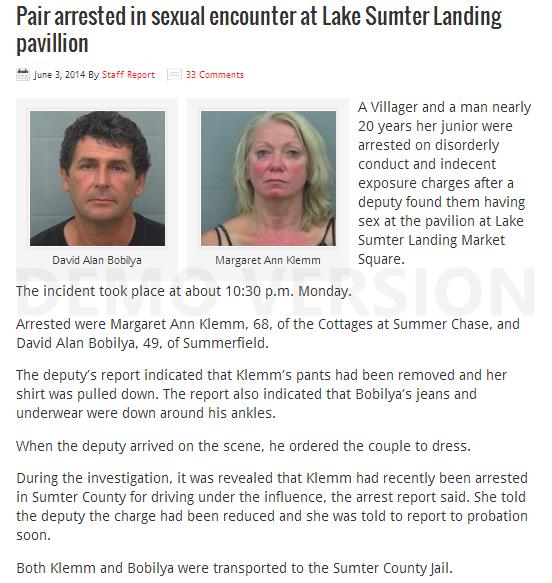 Pair arrested in sexual encounter at Lake Sumter Landing pavillion

June 3, 2014 By Staff Report 33 Comments

David Alan Bobilya

Margaret Ann Klemm

A Villager and a man nearly 20 years her junior were arrested on disorderly conduct and indecent exposure charges after a deputy found them having sex at the pavilion at Lake Sumter Landing Market Square.

DEMO VERSION

The incident took place at about 10:30 p.m. Monday.

Arrested were Margaret Ann Klemm, 68, of the Cottages at Summer Chase, and David Alan Bobilya, 49, of Summerfield.

The deputy's report indicated that Klemm's pants had been removed and her shirt was pulled down. The report also indicated that Bobilya's jeans and underwear were down around his ankles.

When the deputy arrived on the scene, he ordered the couple to dress.

During the investigation, it was revealed that Klemm had recently been arrested in Sumter County for driving under the influence, the arrest report said. She told the deputy the charge had been reduced and she was told to report to probation soon.

Both Klemm and Bobilya were transported to the Sumter County Jail.